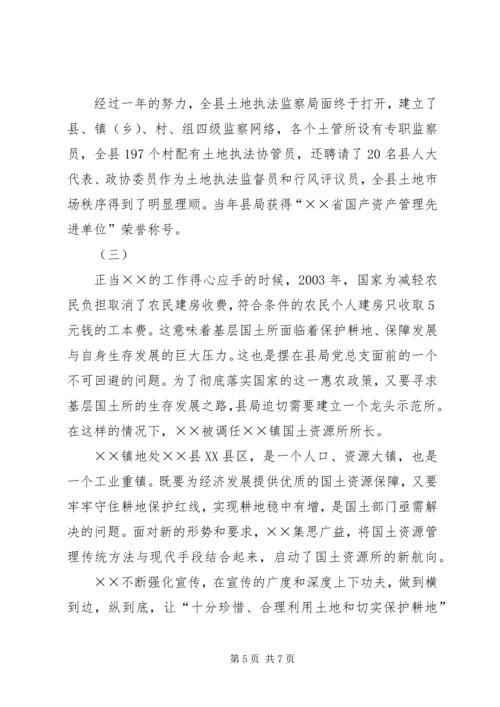 经过一年的努力，全县土地执法监察局面终于打开，建立了县、镇（乡）、村、组四级监察网络，各个土管所设有专职监察员，全县197个村配有土地执法协管员，还聘请了20名县人大代表、政协委员作为土地执法监督员和行风评议员，全县土地市场秩序得到了明显理顺。当年县局获得“××省国产资产管理先进单位”荣誉称号。

（三）

正当××的工作得心应手的时候，2003年，国家为减轻农民负担取消了农民建房收费，符合条件的农民个人建房只收取5元钱的工本费。这意味着基层国土所面临着保护耕地、保障发展与自身生存发展的巨大压力。这也是摆在县局党总支面前的一个不可回避的问题。为了彻底落实国家的这一惠农政策，又要寻求基层国土所的生存发展之路，县局迫切需要建立一个龙头示范所。在这样的情况下，××被调任××镇国土资源所所长。

××镇地处××县XX县区，是一个人口、资源大镇，也是一个工业重镇。既要为经济发展提供优质的国土资源保障，又要牢牢守住耕地保护红线，实现耕地稳中有增，是国土部门亟需解决的问题。面对新的形势和要求，××集思广益，将国土资源管理传统方法与现代手段结合起来，启动了国土资源所的新航向。

××不断强化宣传，在宣传的广度和深度上下功夫，做到横到边，纵到底，让“十分珍惜、合理利用土地和切实保护耕地”

第5页 共7页